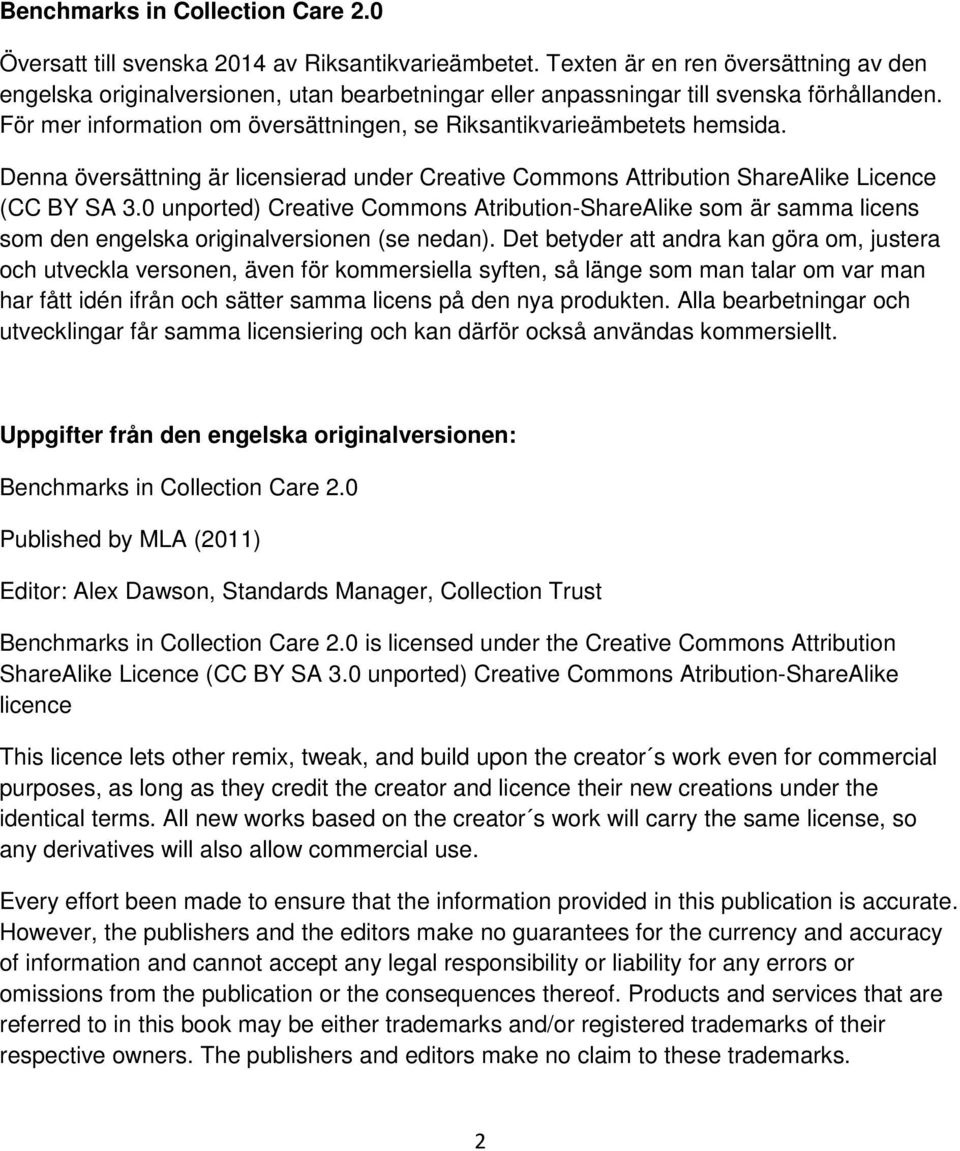 Benchmarks in Collection Care 2.0

Översatt till svenska 2014 av Riksantikvarieämbetet. Texten är en ren översättning av den engelska originalversionen, utan bearbetningar eller anpassningar till svenska förhållanden. För mer information om översättningen, se Riksantikvarieämbetets hemsida.

Denna översättning är licensierad under Creative Commons Attribution ShareAlike Licence (CC BY SA 3.0 unported) Creative Commons Atribution-ShareAlike som är samma licens som den engelska originalversionen (se nedan). Det betyder att andra kan göra om, justera och utveckla versonen, även för kommersiella syften, så länge som man talar om var man har fått idén ifrån och sätter samma licens på den nya produkten. Alla bearbetningar och utvecklingar får samma licensiering och kan därför också användas kommersiellt.

Uppgifter från den engelska originalversionen:

Benchmarks in Collection Care 2.0

Published by MLA (2011)

Editor: Alex Dawson, Standards Manager, Collection Trust

Benchmarks in Collection Care 2.0 is licensed under the Creative Commons Attribution ShareAlike Licence (CC BY SA 3.0 unported) Creative Commons Atribution-ShareAlike licence

This licence lets other remix, tweak, and build upon the creator´s work even for commercial purposes, as long as they credit the creator and licence their new creations under the identical terms. All new works based on the creator´s work will carry the same license, so any derivatives will also allow commercial use.

Every effort been made to ensure that the information provided in this publication is accurate. However, the publishers and the editors make no guarantees for the currency and accuracy of information and cannot accept any legal responsibility or liability for any errors or omissions from the publication or the consequences thereof. Products and services that are referred to in this book may be either trademarks and/or registered trademarks of their respective owners. The publishers and editors make no claim to these trademarks.

2